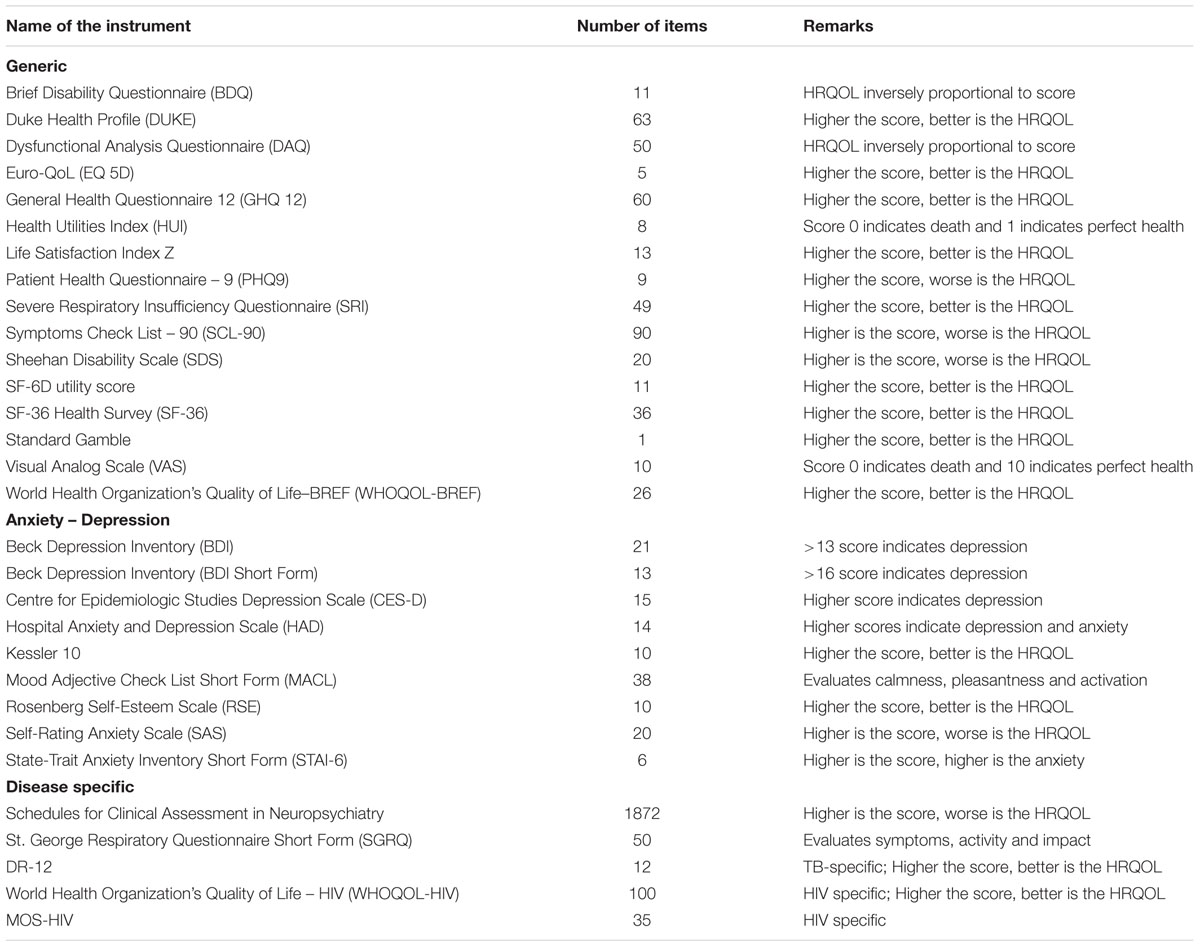 | Name of the instrument | Number of items | Remarks |
|---|---|---|
| **Generic** | | |
| Brief Disability Questionnaire (BDQ) | 11 | HRQOL inversely proportional to score |
| Duke Health Profile (DUKE) | 63 | Higher the score, better is the HRQOL |
| Dysfunctional Analysis Questionnaire (DAQ) | 50 | HRQOL inversely proportional to score |
| Euro-QoL (EQ 5D) | 5 | Higher the score, better is the HRQOL |
| General Health Questionnaire 12 (GHQ 12) | 60 | Higher the score, better is the HRQOL |
| Health Utilities Index (HUI) | 8 | Score 0 indicates death and 1 indicates perfect health |
| Life Satisfaction Index Z | 13 | Higher the score, better is the HRQOL |
| Patient Health Questionnaire – 9 (PHQ9) | 9 | Higher the score, worse is the HRQOL |
| Severe Respiratory Insufficiency Questionnaire (SRI) | 49 | Higher the score, better is the HRQOL |
| Symptoms Check List – 90 (SCL-90) | 90 | Higher is the score, worse is the HRQOL |
| Sheehan Disability Scale (SDS) | 20 | Higher is the score, worse is the HRQOL |
| SF-6D utility score | 11 | Higher the score, better is the HRQOL |
| SF-36 Health Survey (SF-36) | 36 | Higher the score, better is the HRQOL |
| Standard Gamble | 1 | Higher the score, better is the HRQOL |
| Visual Analog Scale (VAS) | 10 | Score 0 indicates death and 10 indicates perfect health |
| World Health Organization's Quality of Life–BREF (WHOQOL-BREF) | 26 | Higher the score, better is the HRQOL |
| **Anxiety – Depression** | | |
| Beck Depression Inventory (BDI) | 21 | >13 score indicates depression |
| Beck Depression Inventory (BDI Short Form) | 13 | >16 score indicates depression |
| Centre for Epidemiologic Studies Depression Scale (CES-D) | 15 | Higher score indicates depression |
| Hospital Anxiety and Depression Scale (HAD) | 14 | Higher scores indicate depression and anxiety |
| Kessler 10 | 10 | Higher the score, better is the HRQOL |
| Mood Adjective Check List Short Form (MACL) | 38 | Evaluates calmness, pleasantness and activation |
| Rosenberg Self-Esteem Scale (RSE) | 10 | Higher the score, better is the HRQOL |
| Self-Rating Anxiety Scale (SAS) | 20 | Higher is the score, worse is the HRQOL |
| State-Trait Anxiety Inventory Short Form (STAI-6) | 6 | Higher is the score, higher is the anxiety |
| **Disease specific** | | |
| Schedules for Clinical Assessment in Neuropsychiatry | 1872 | Higher is the score, worse is the HRQOL |
| St. George Respiratory Questionnaire Short Form (SGRQ) | 50 | Evaluates symptoms, activity and impact |
| DR-12 | 12 | TB-specific; Higher the score, better is the HRQOL |
| World Health Organization's Quality of Life – HIV (WHOQOL-HIV) | 100 | HIV specific; Higher the score, better is the HRQOL |
| MOS-HIV | 35 | HIV specific |